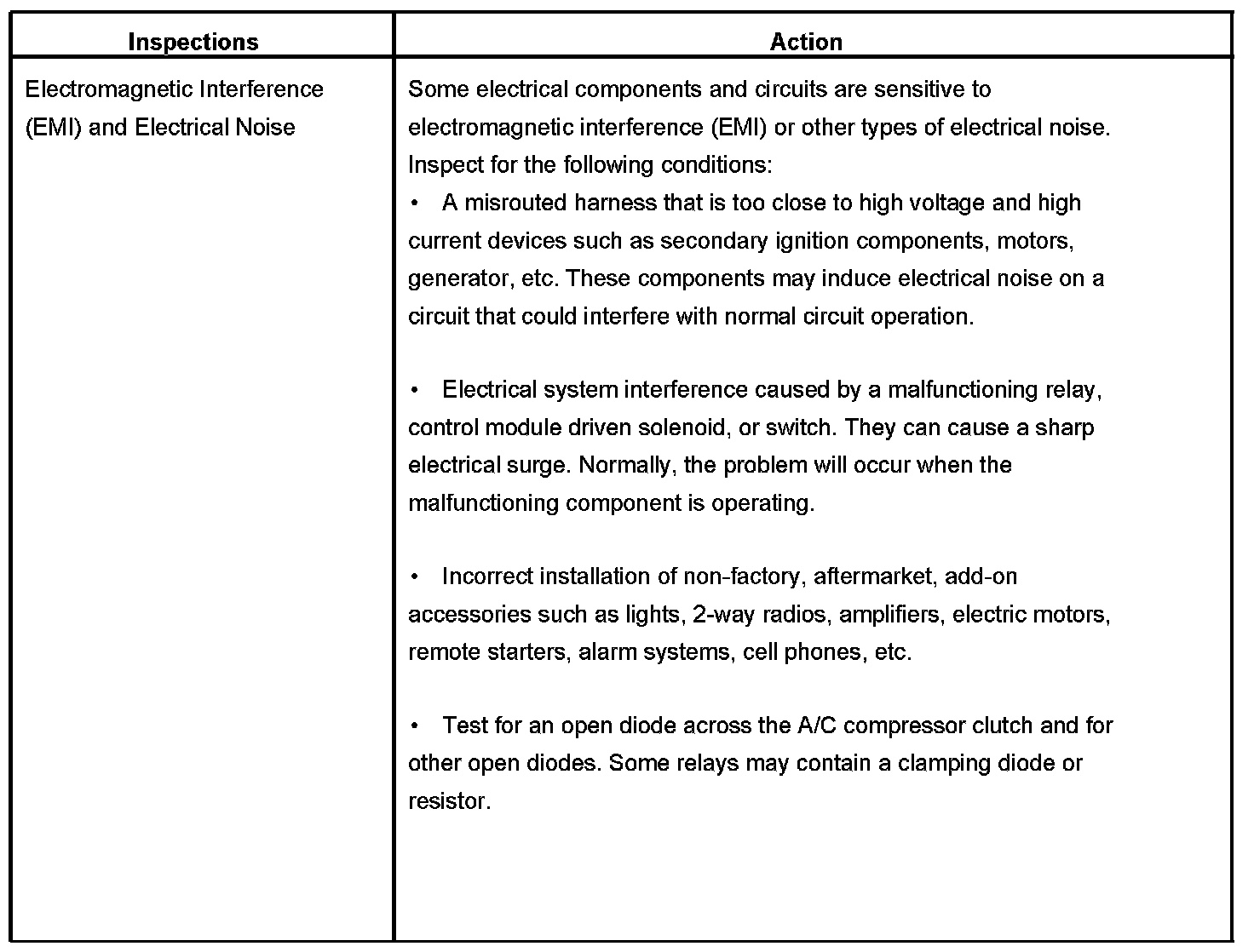 | Inspections | Action |
|---|---|
| Electromagnetic Interference (EMI) and Electrical Noise | Some electrical components and circuits are sensitive to electromagnetic interference (EMI) or other types of electrical noise. Inspect for the following conditions:<br>• A misrouted harness that is too close to high voltage and high current devices such as secondary ignition components, motors, generator, etc. These components may induce electrical noise on a circuit that could interfere with normal circuit operation.<br><br>• Electrical system interference caused by a malfunctioning relay, control module driven solenoid, or switch. They can cause a sharp electrical surge. Normally, the problem will occur when the malfunctioning component is operating.<br><br>• Incorrect installation of non-factory, aftermarket, add-on accessories such as lights, 2-way radios, amplifiers, electric motors, remote starters, alarm systems, cell phones, etc.<br><br>• Test for an open diode across the A/C compressor clutch and for other open diodes. Some relays may contain a clamping diode or resistor. |